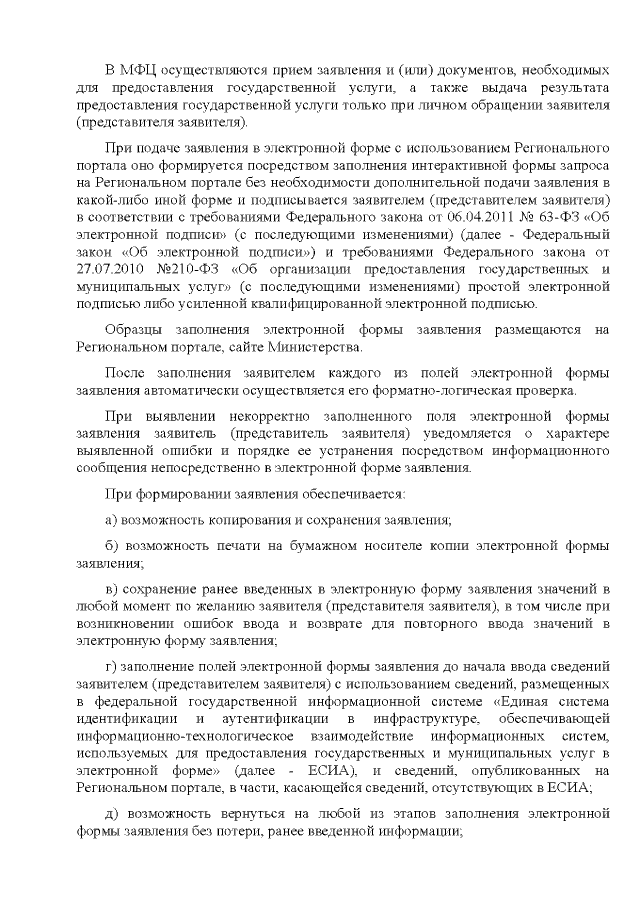 В МФЦ осуществляются прием заявления и (или) документов, необходимых для предоставления государственной услуги, а также выдача результата предоставления государственной услуги только при личном обращении заявителя (представителя заявителя).

При подаче заявления в электронной форме с использованием Регионального портала оно формируется посредством заполнения интерактивной формы запроса на Региональном портале без необходимости дополнительной подачи заявления в какой-либо иной форме и подписывается заявителем (представителем заявителя) в соответствии с требованиями Федерального закона от 06.04.2011 № 63-ФЗ «Об электронной подписи» (с последующими изменениями) (далее - Федеральный закон «Об электронной подписи») и требованиями Федерального закона от 27.07.2010 №210-ФЗ «Об организации предоставления государственных и муниципальных услуг» (с последующими изменениями) простой электронной подписью либо усиленной квалифицированной электронной подписью.

Образцы заполнения электронной формы заявления размещаются на Региональном портале, сайте Министерства.

После заполнения заявителем каждого из полей электронной формы заявления автоматически осуществляется его форматно-логическая проверка.

При выявлении некорректно заполненного поля электронной формы заявления заявитель (представитель заявителя) уведомляется о характере выявленной ошибки и порядке ее устранения посредством информационного сообщения непосредственно в электронной форме заявления.

При формировании заявления обеспечивается:

а) возможность копирования и сохранения заявления;

б) возможность печати на бумажном носителе копии электронной формы заявления;

в) сохранение ранее введенных в электронную форму заявления значений в любой момент по желанию заявителя (представителя заявителя), в том числе при возникновении ошибок ввода и возврате для повторного ввода значений в электронную форму заявления;

г) заполнение полей электронной формы заявления до начала ввода сведений заявителем (представителем заявителя) с использованием сведений, размещенных в федеральной государственной информационной системе «Единая система идентификации и аутентификации в инфраструктуре, обеспечивающей информационно-технологическое взаимодействие информационных систем, используемых для предоставления государственных и муниципальных услуг в электронной форме» (далее - ЕСИА), и сведений, опубликованных на Региональном портале, в части, касающейся сведений, отсутствующих в ЕСИА;

д) возможность вернуться на любой из этапов заполнения электронной формы заявления без потери, ранее введенной информации;